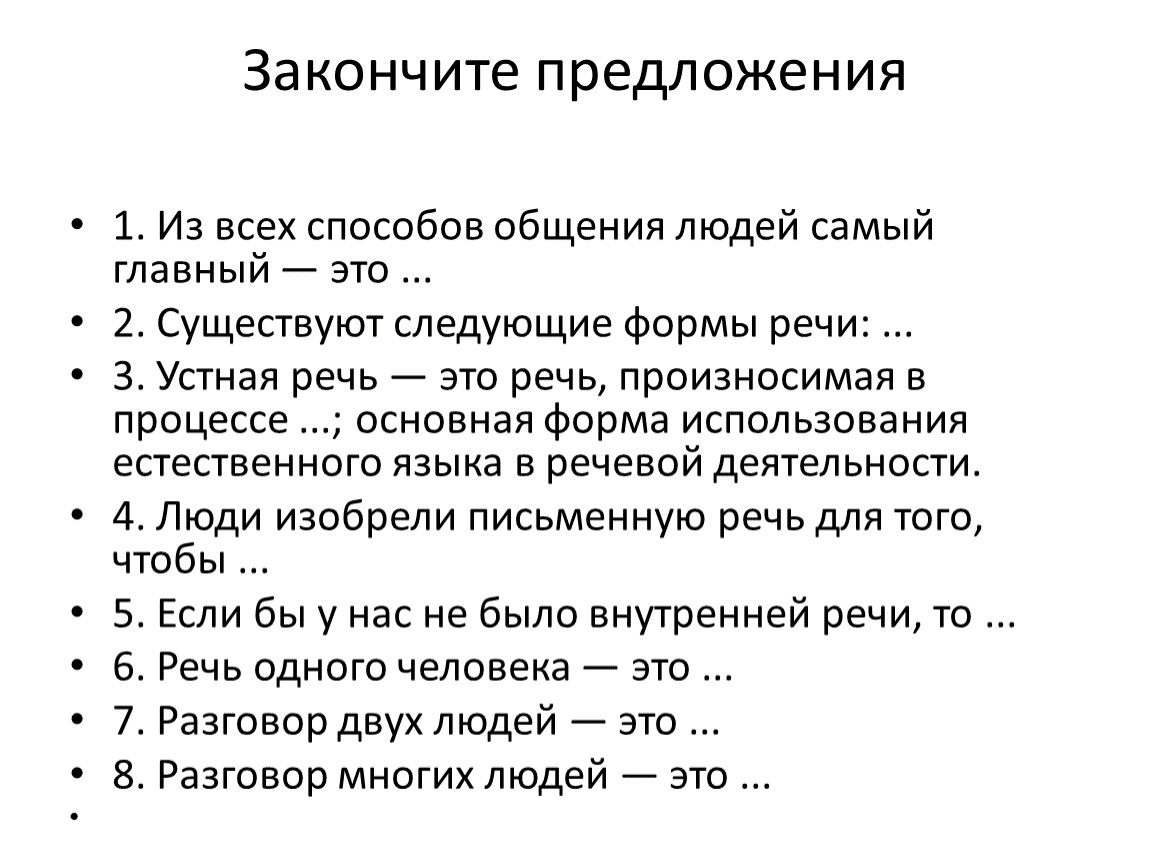 Закончите предложения

• 1. Из всех способов общения людей самый главный — это ...
• 2. Существуют следующие формы речи: ...
• 3. Устная речь — это речь, произносимая в процессе ...; основная форма использования естественного языка в речевой деятельности.
• 4. Люди изобрели письменную речь для того, чтобы ...
• 5. Если бы у нас не было внутренней речи, то ...
• 6. Речь одного человека — это ...
• 7. Разговор двух людей — это ...
• 8. Разговор многих людей — это ...
•